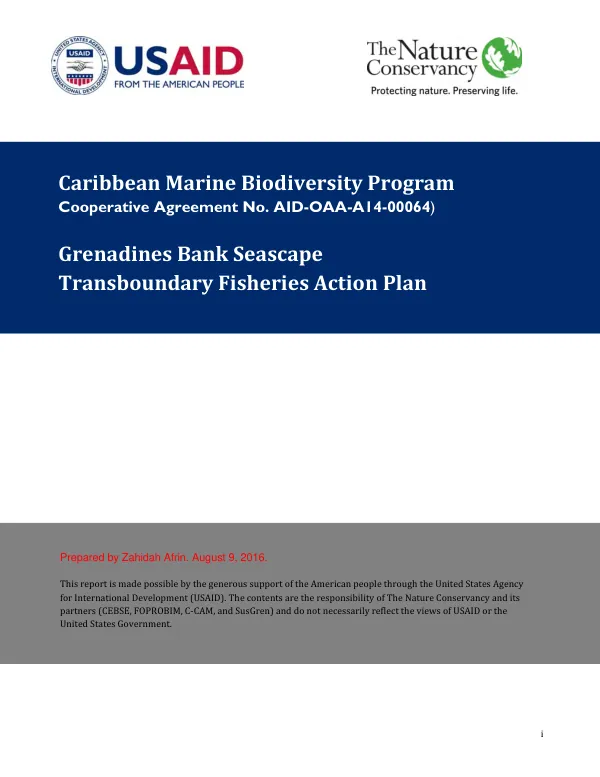 USAID
FROM THE AMERICAN PEOPLE

The Nature Conservancy
Protecting nature. Preserving life.

Caribbean Marine Biodiversity Program
Cooperative Agreement No. AID-OAA-A14-00064)

Grenadines Bank Seascape
Transboundary Fisheries Action Plan

Prepared by Zahidah Afrin. August 9, 2016.

This report is made possible by the generous support of the American people through the United States Agency for International Development (USAID). The contents are the responsibility of The Nature Conservancy and its partners (CEBSE, FOPROBIM, C-CAM, and SusGren) and do not necessarily reflect the views of USAID or the United States Government.

i